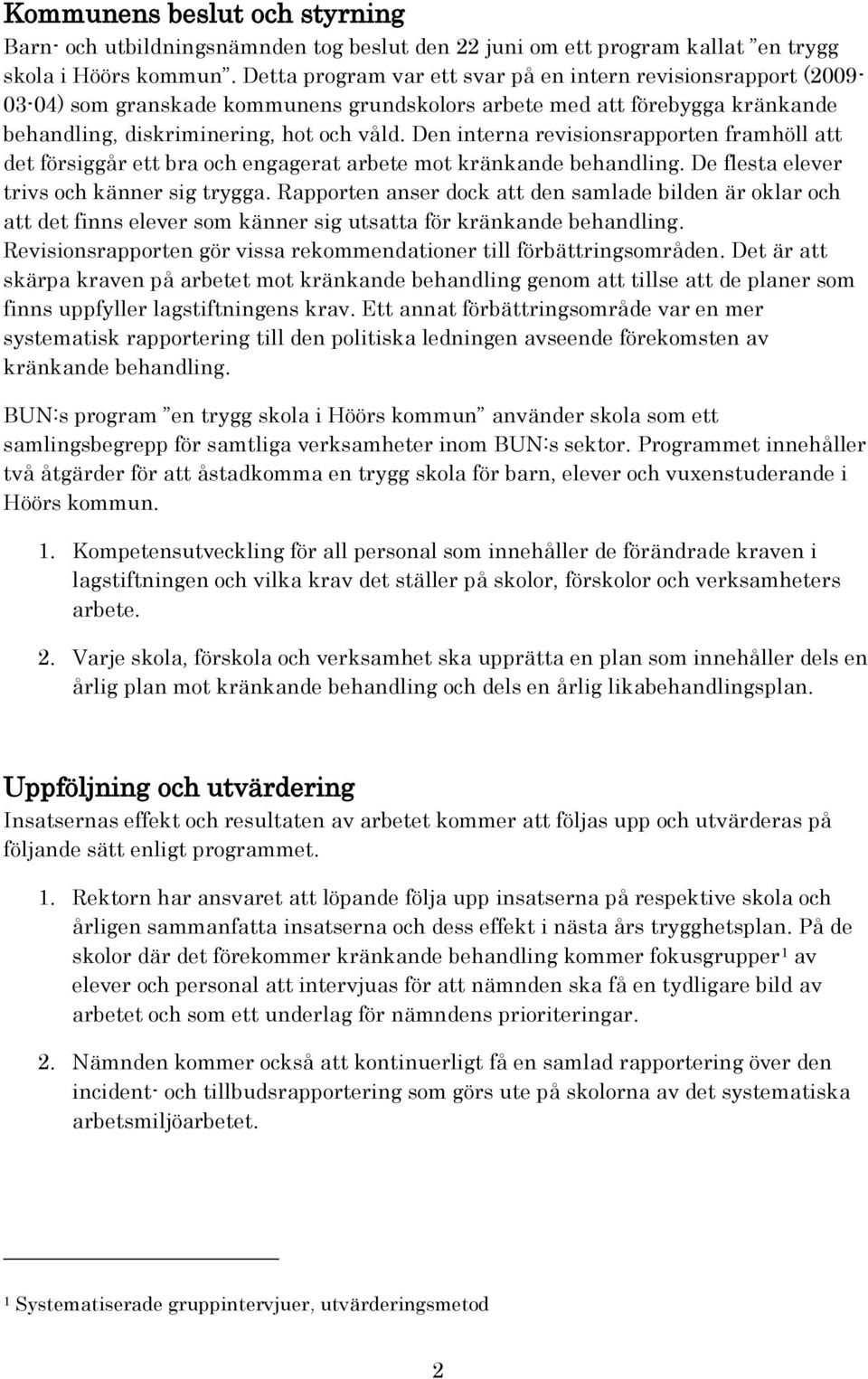 Kommunens beslut och styrning

Barn- och utbildningsnämnden tog beslut den 22 juni om ett program kallat ”en trygg skola i Höörs kommun”. Detta program var ett svar på en intern revisionsrapport (2009-03-04) som granskade kommunens grundskolors arbete med att förebygga kränkande behandling, diskriminering, hot och våld. Den interna revisionsrapporten framhöll att det försiggår ett bra och engagerat arbete mot kränkande behandling. De flesta elever trivs och känner sig trygga. Rapporten anser dock att den samlade bilden är oklar och att det finns elever som känner sig utsatta för kränkande behandling. Revisionsrapporten gör vissa rekommendationer till förbättringsområden. Det är att skärpa kraven på arbetet mot kränkande behandling genom att tillse att de planer som finns uppfyller lagstiftningens krav. Ett annat förbättringsområde var en mer systematisk rapportering till den politiska ledningen avseende förekomsten av kränkande behandling.

BUN:s program ”en trygg skola i Höörs kommun” använder skola som ett samlingsbegrepp för samtliga verksamheter inom BUN:s sektor. Programmet innehåller två åtgärder för att åstadkomma en trygg skola för barn, elever och vuxenstuderande i Höörs kommun.

1. Kompetensutveckling för all personal som innehåller de förändrade kraven i lagstiftningen och vilka krav det ställer på skolor, förskolor och verksamheters arbete.

2. Varje skola, förskola och verksamhet ska upprätta en plan som innehåller dels en årlig plan mot kränkande behandling och dels en årlig likabehandlingsplan.

Uppföljning och utvärdering

Insatsernas effekt och resultaten av arbetet kommer att följas upp och utvärderas på följande sätt enligt programmet.

1. Rektorn har ansvaret att löpande följa upp insatserna på respektive skola och årligen sammanfatta insatserna och dess effekt i nästa års trygghetsplan. På de skolor där det förekommer kränkande behandling kommer fokusgrupper$^1$ av elever och personal att intervjuas för att nämnden ska få en tydligare bild av arbetet och som ett underlag för nämndens prioriteringar.

2. Nämnden kommer också att kontinuerligt få en samlad rapportering över den incident- och tillbudsrapportering som görs ute på skolorna av det systematiska arbetsmiljöarbetet.

$^1$ Systematiserade gruppintervjuer, utvärderingsmetod

2